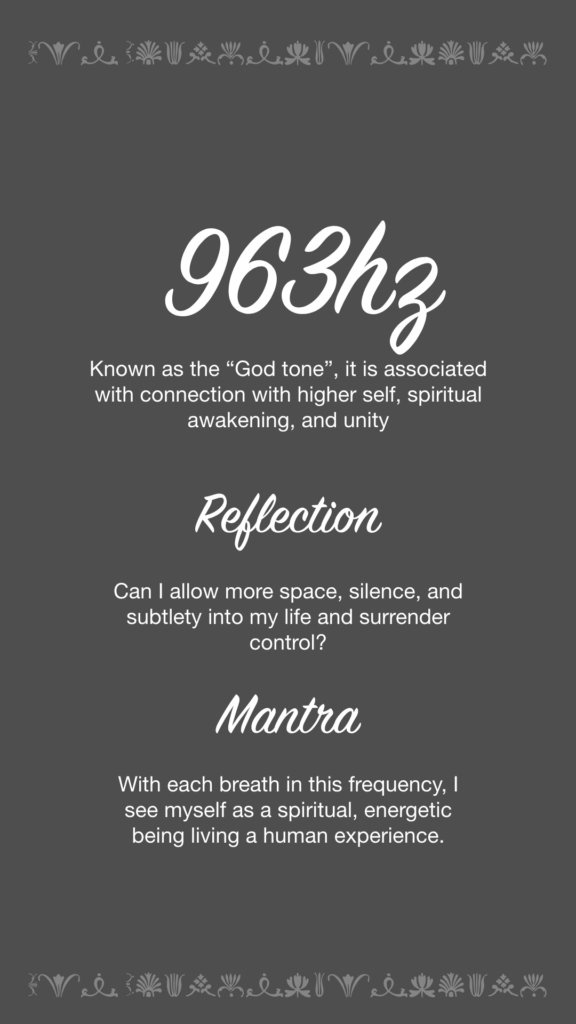 963hz

Known as the “God tone”, it is associated with connection with higher self, spiritual awakening, and unity

Reflection

Can I allow more space, silence, and subtlety into my life and surrender control?

Mantra

With each breath in this frequency, I see myself as a spiritual, energetic being living a human experience.